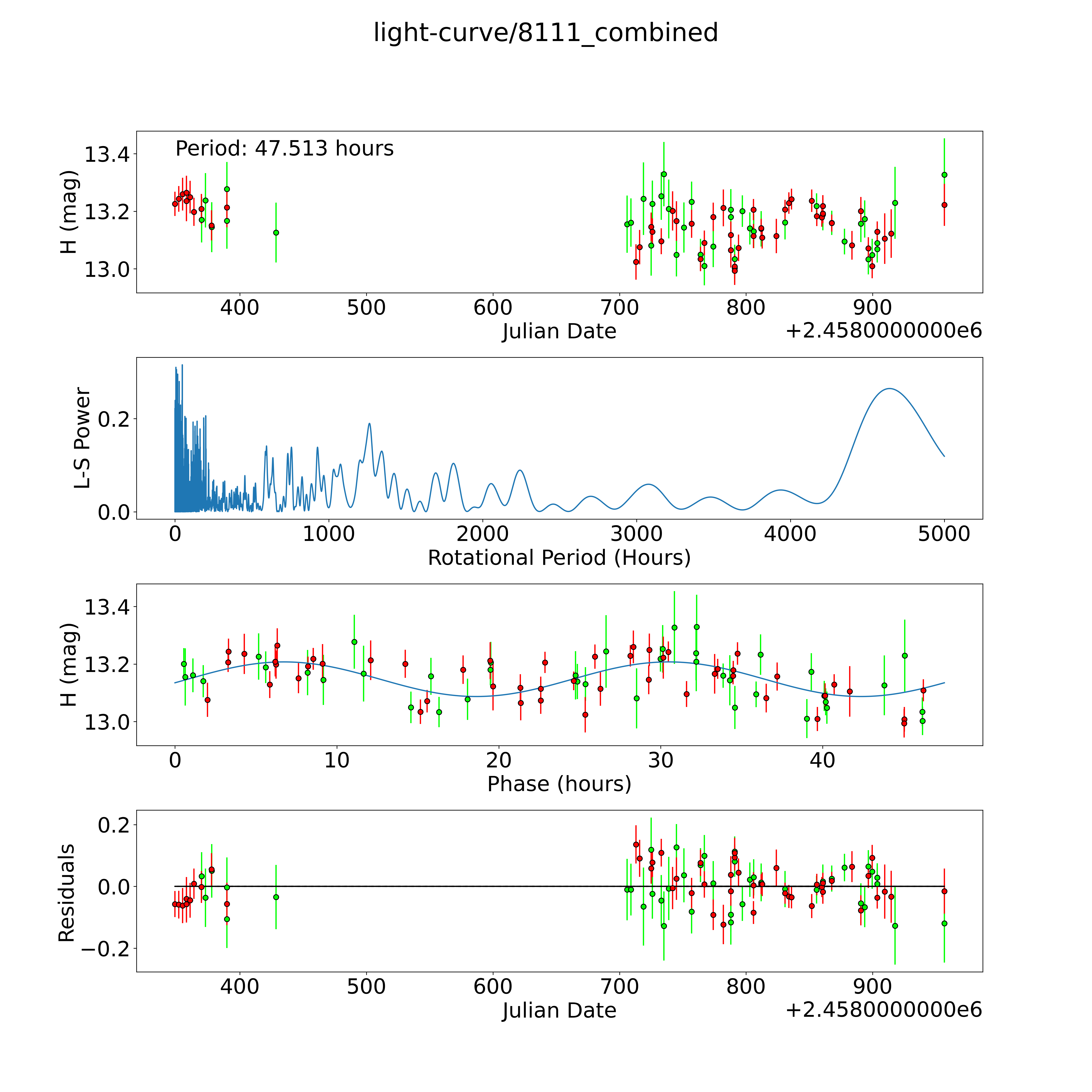 light-curve/8111_combined

Period: 47.513 hours

H (mag)

13.4
13.2
13.0

400 500 600 700 800 900
Julian Date
+2.4580000000e6

L-S Power

0.2
0.0

0 1000 2000 3000 4000 5000
Rotational Period (Hours)

H (mag)

13.4
13.2
13.0

0 10 20 30 40
Phase (hours)

Residuals

0.2
0.0
−0.2

400 500 600 700 800 900
Julian Date
+2.4580000000e6